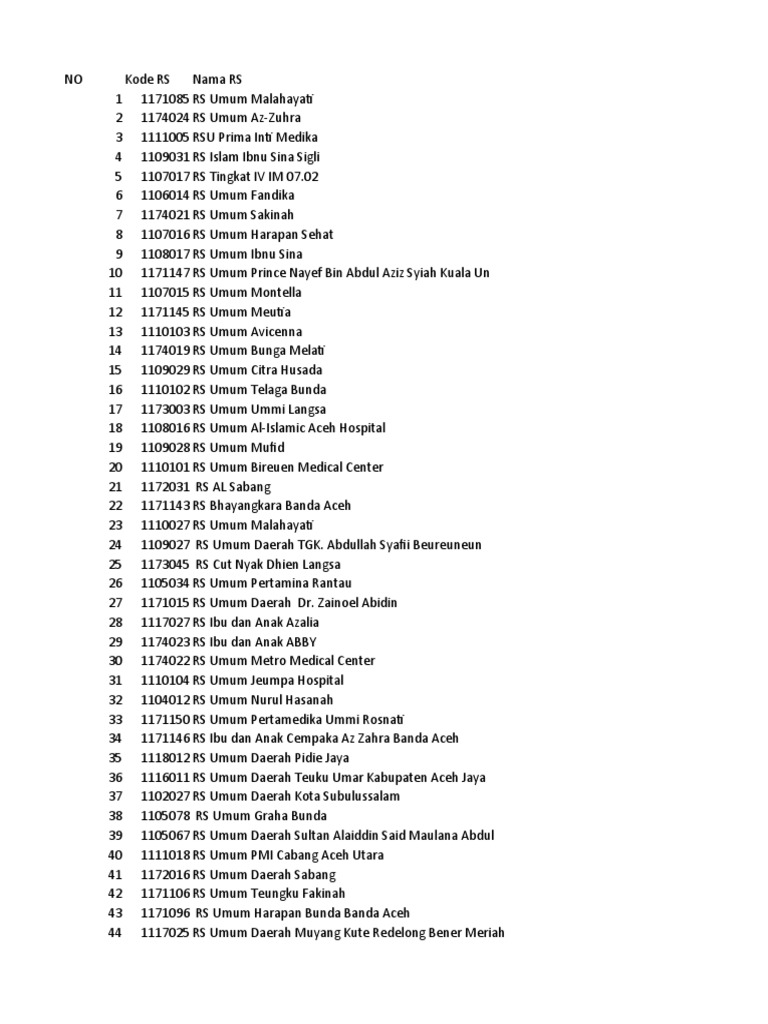 | NO | Kode RS | Nama RS |
|---|---|---|
| 1 | 1171085 | RS Umum Malahayati |
| 2 | 1174024 | RS Umum Az-Zuhra |
| 3 | 1111005 | RSU Prima Inti Medika |
| 4 | 1109031 | RS Islam Ibnu Sina Sigli |
| 5 | 1107017 | RS Tingkat IV IM 07.02 |
| 6 | 1106014 | RS Umum Fandika |
| 7 | 1174021 | RS Umum Sakinah |
| 8 | 1107016 | RS Umum Harapan Sehat |
| 9 | 1108017 | RS Umum Ibnu Sina |
| 10 | 1171147 | RS Umum Prince Nayef Bin Abdul Aziz Syiah Kuala Un |
| 11 | 1107015 | RS Umum Montella |
| 12 | 1171145 | RS Umum Meutia |
| 13 | 1110103 | RS Umum Avicenna |
| 14 | 1174019 | RS Umum Bunga Melati |
| 15 | 1109029 | RS Umum Citra Husada |
| 16 | 1110102 | RS Umum Telaga Bunda |
| 17 | 1173003 | RS Umum Ummi Langsa |
| 18 | 1108016 | RS Umum Al-Islamic Aceh Hospital |
| 19 | 1109028 | RS Umum Mufid |
| 20 | 1110101 | RS Umum Bireuen Medical Center |
| 21 | 1172031 | RS AL Sabang |
| 22 | 1171143 | RS Bhayangkara Banda Aceh |
| 23 | 1110027 | RS Umum Malahayati |
| 24 | 1109027 | RS Umum Daerah TGK. Abdullah Syafii Beureuneun |
| 25 | 1173045 | RS Cut Nyak Dhien Langsa |
| 26 | 1105034 | RS Umum Pertamina Rantau |
| 27 | 1171015 | RS Umum Daerah Dr. Zainoel Abidin |
| 28 | 1117027 | RS Ibu dan Anak Azalia |
| 29 | 1174023 | RS Ibu dan Anak ABBY |
| 30 | 1174022 | RS Umum Metro Medical Center |
| 31 | 1110104 | RS Umum Jeumpa Hospital |
| 32 | 1104012 | RS Umum Nurul Hasanah |
| 33 | 1171150 | RS Umum Pertamedika Ummi Rosnati |
| 34 | 1171146 | RS Ibu dan Anak Cempaka Az Zahra Banda Aceh |
| 35 | 1118012 | RS Umum Daerah Pidie Jaya |
| 36 | 1116011 | RS Umum Daerah Teuku Umar Kabupaten Aceh Jaya |
| 37 | 1102027 | RS Umum Daerah Kota Subulussalam |
| 38 | 1105078 | RS Umum Graha Bunda |
| 39 | 1105067 | RS Umum Daerah Sultan Alaiddin Said Maulana Abdul |
| 40 | 1111018 | RS Umum PMI Cabang Aceh Utara |
| 41 | 1172016 | RS Umum Daerah Sabang |
| 42 | 1171106 | RS Umum Teungku Fakinah |
| 43 | 1171096 | RS Umum Harapan Bunda Banda Aceh |
| 44 | 1117025 | RS Umum Daerah Muyang Kute Redelong Bener Meriah |